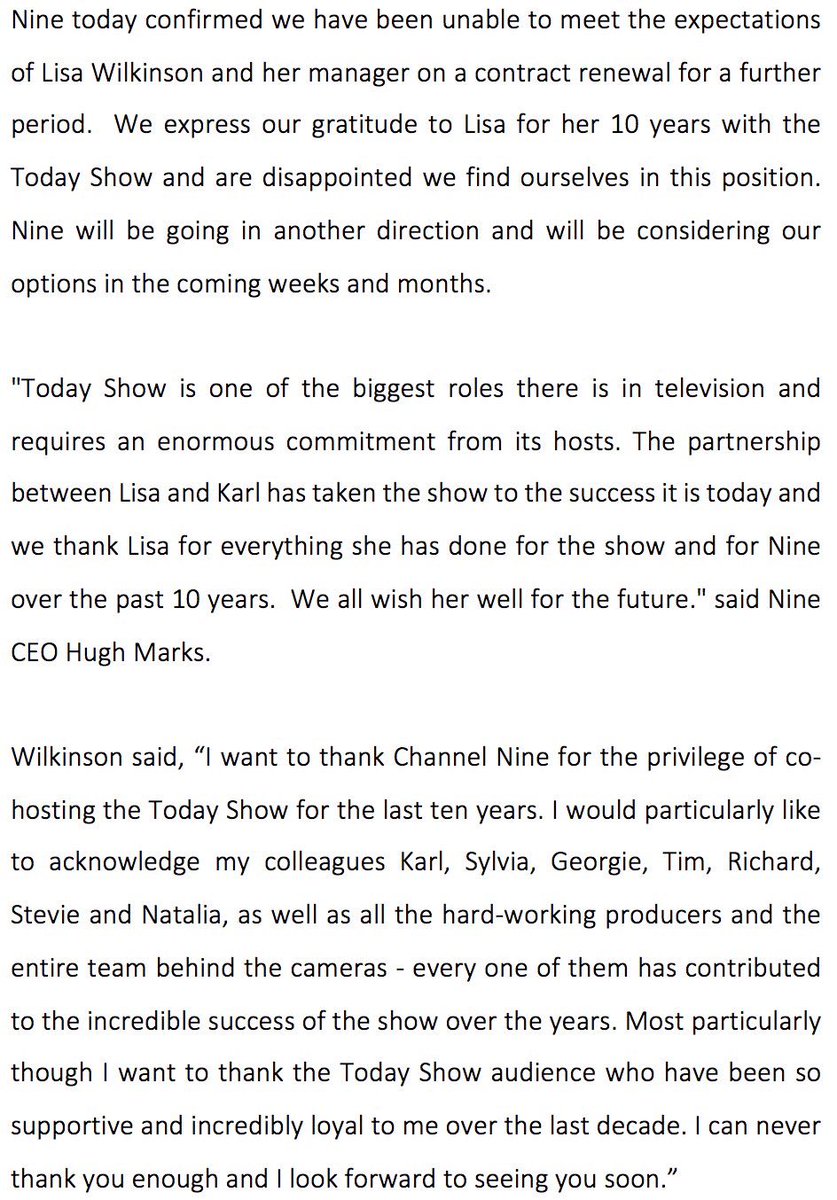 Nine today confirmed we have been unable to meet the expectations of Lisa Wilkinson and her manager on a contract renewal for a further period.  We express our gratitude to Lisa for her 10 years with the Today Show and are disappointed we find ourselves in this position. Nine will be going in another direction and will be considering our options in the coming weeks and months.

"Today Show is one of the biggest roles there is in television and requires an enormous commitment from its hosts. The partnership between Lisa and Karl has taken the show to the success it is today and we thank Lisa for everything she has done for the show and for Nine over the past 10 years.  We all wish her well for the future." said Nine CEO Hugh Marks.

Wilkinson said, “I want to thank Channel Nine for the privilege of co-hosting the Today Show for the last ten years. I would particularly like to acknowledge my colleagues Karl, Sylvia, Georgie, Tim, Richard, Stevie and Natalia, as well as all the hard-working producers and the entire team behind the cameras - every one of them has contributed to the incredible success of the show over the years. Most particularly though I want to thank the Today Show audience who have been so supportive and incredibly loyal to me over the last decade. I can never thank you enough and I look forward to seeing you soon.”